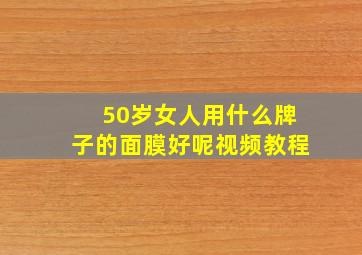 50岁女人用什么牌子的面膜好呢视频教程